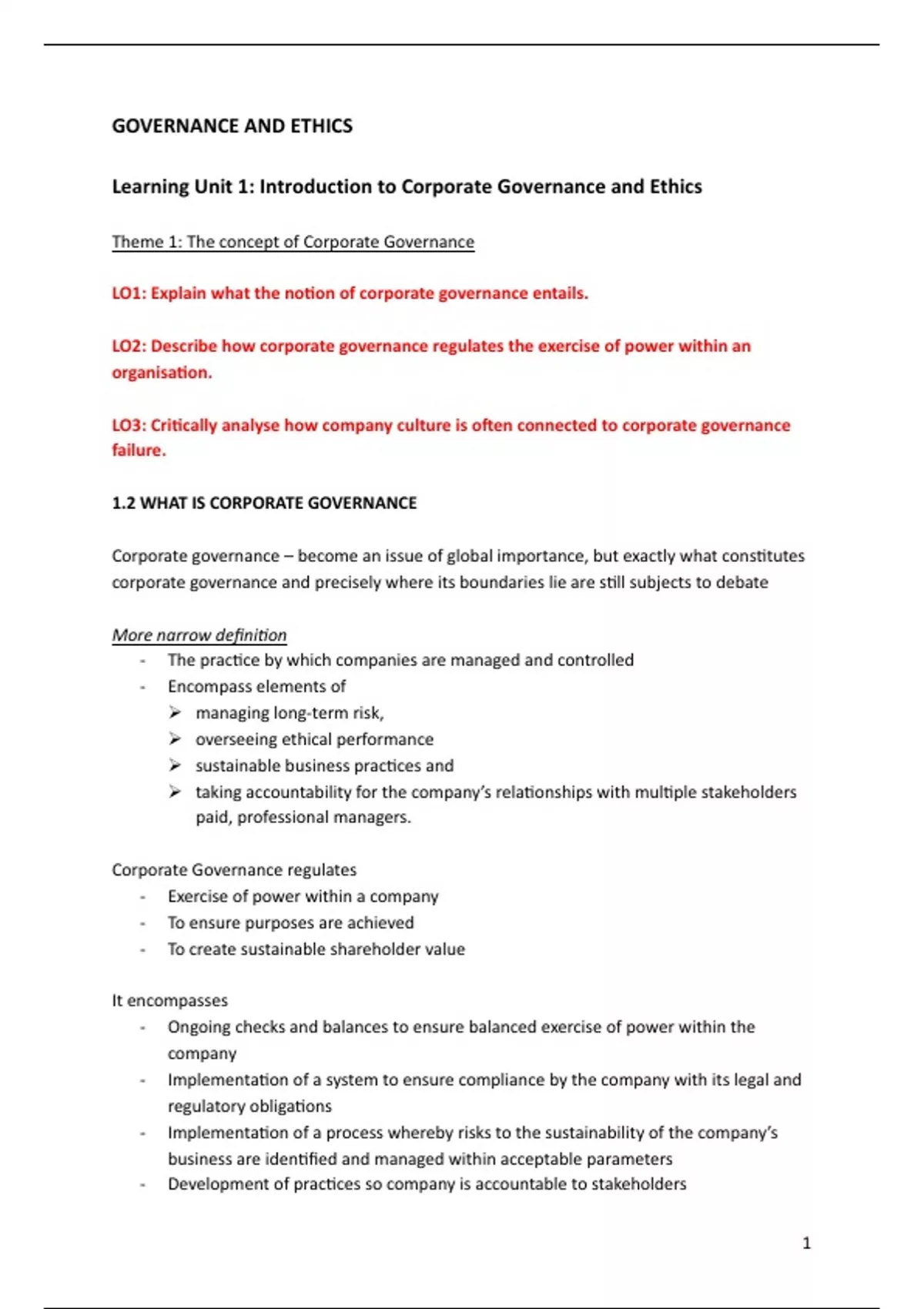 GOVERNANCE AND ETHICS

Learning Unit 1: Introduction to Corporate Governance and Ethics

Theme 1: The concept of Corporate Governance

LO1: Explain what the notion of corporate governance entails.

LO2: Describe how corporate governance regulates the exercise of power within an organisation.

LO3: Critically analyse how company culture is often connected to corporate governance failure.

1.2 WHAT IS CORPORATE GOVERNANCE

Corporate governance – become an issue of global importance, but exactly what constitutes corporate governance and precisely where its boundaries lie are still subjects to debate

More narrow definition
- The practice by which companies are managed and controlled
- Encompass elements of
➢ managing long-term risk,
➢ overseeing ethical performance
➢ sustainable business practices and
➢ taking accountability for the company's relationships with multiple stakeholders paid, professional managers.

Corporate Governance regulates
- Exercise of power within a company
- To ensure purposes are achieved
- To create sustainable shareholder value

It encompasses
- Ongoing checks and balances to ensure balanced exercise of power within the company
- Implementation of a system to ensure compliance by the company with its legal and regulatory obligations
- Implementation of a process whereby risks to the sustainability of the company's business are identified and managed within acceptable parameters
- Development of practices so company is accountable to stakeholders

1